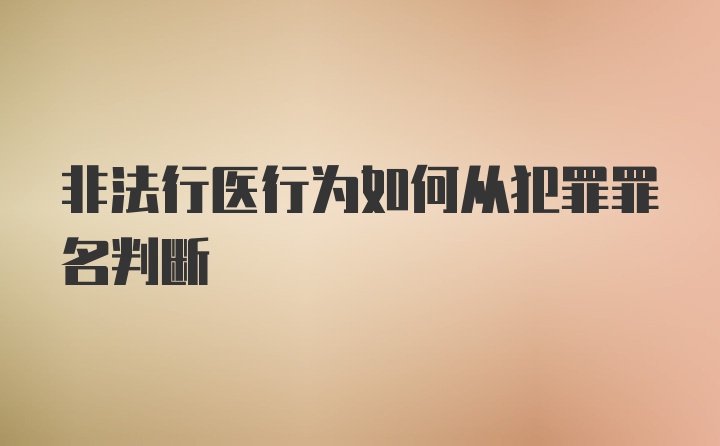 非法行医行为如何从犯罪罪名判断